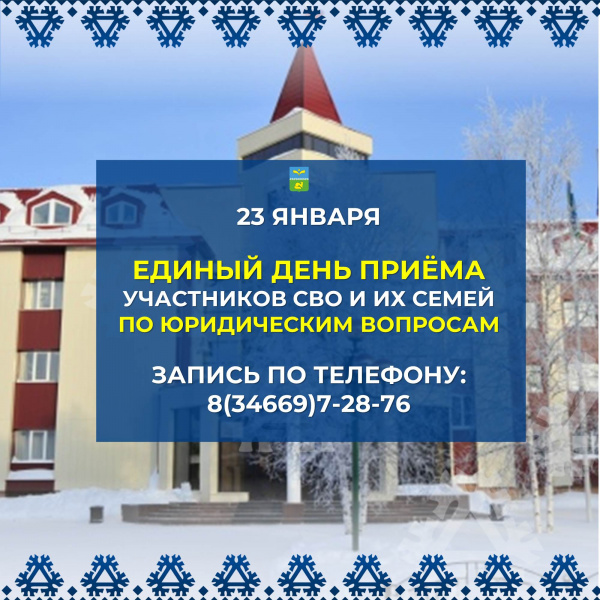 23 ЯНВАРЯ

ЕДИНЫЙ ДЕНЬ ПРИЁМА
УЧАСТНИКОВ СВО И ИХ СЕМЕЙ
ПО ЮРИДИЧЕСКИМ ВОПРОСАМ

ЗАПИСЬ ПО ТЕЛЕФОНУ:
8(34669)7-28-76